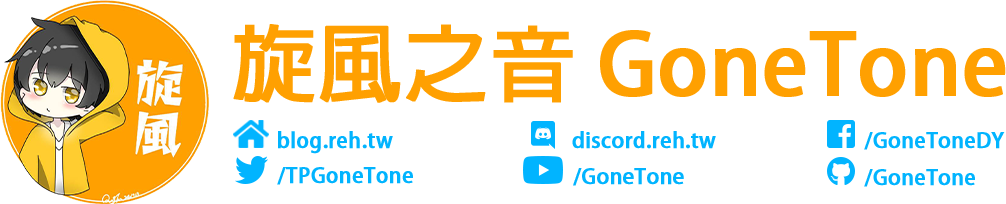 旋風

旋風之音 GoneTone

blog.reh.tw
/TPGoneTone

discord.reh.tw
/GoneTone

/GoneToneDY
/GoneTone